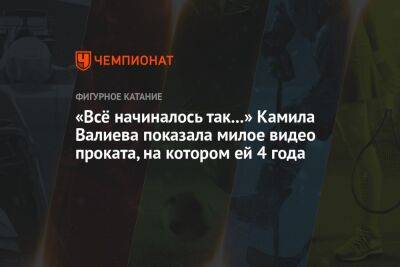 ЧЕМПИОНАТ

ФИГУРНОЕ КАТАНИЕ

«Всё начиналось так...» Камила Валиева показала милое видео проката, на котором ей 4 года